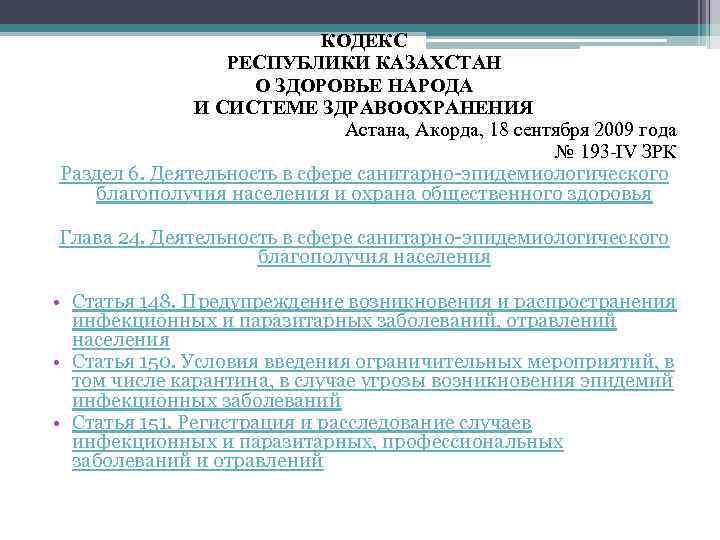 КОДЕКС
РЕСПУБЛИКИ КАЗАХСТАН
О ЗДОРОВЬЕ НАРОДА
И СИСТЕМЕ ЗДРАВООХРАНЕНИЯ
Астана, Акорда, 18 сентября 2009 года
№ 193-IV ЗРК

Раздел 6. Деятельность в сфере санитарно-эпидемиологического благополучия населения и охрана общественного здоровья

Глава 24. Деятельность в сфере санитарно-эпидемиологического благополучия населения

• Статья 148. Предупреждение возникновения и распространения инфекционных и паразитарных заболеваний, отравлений населения
• Статья 150. Условия введения ограничительных мероприятий, в том числе карантина, в случае угрозы возникновения эпидемий инфекционных заболеваний
• Статья 151. Регистрация и расследование случаев инфекционных и паразитарных, профессиональных заболеваний и отравлений